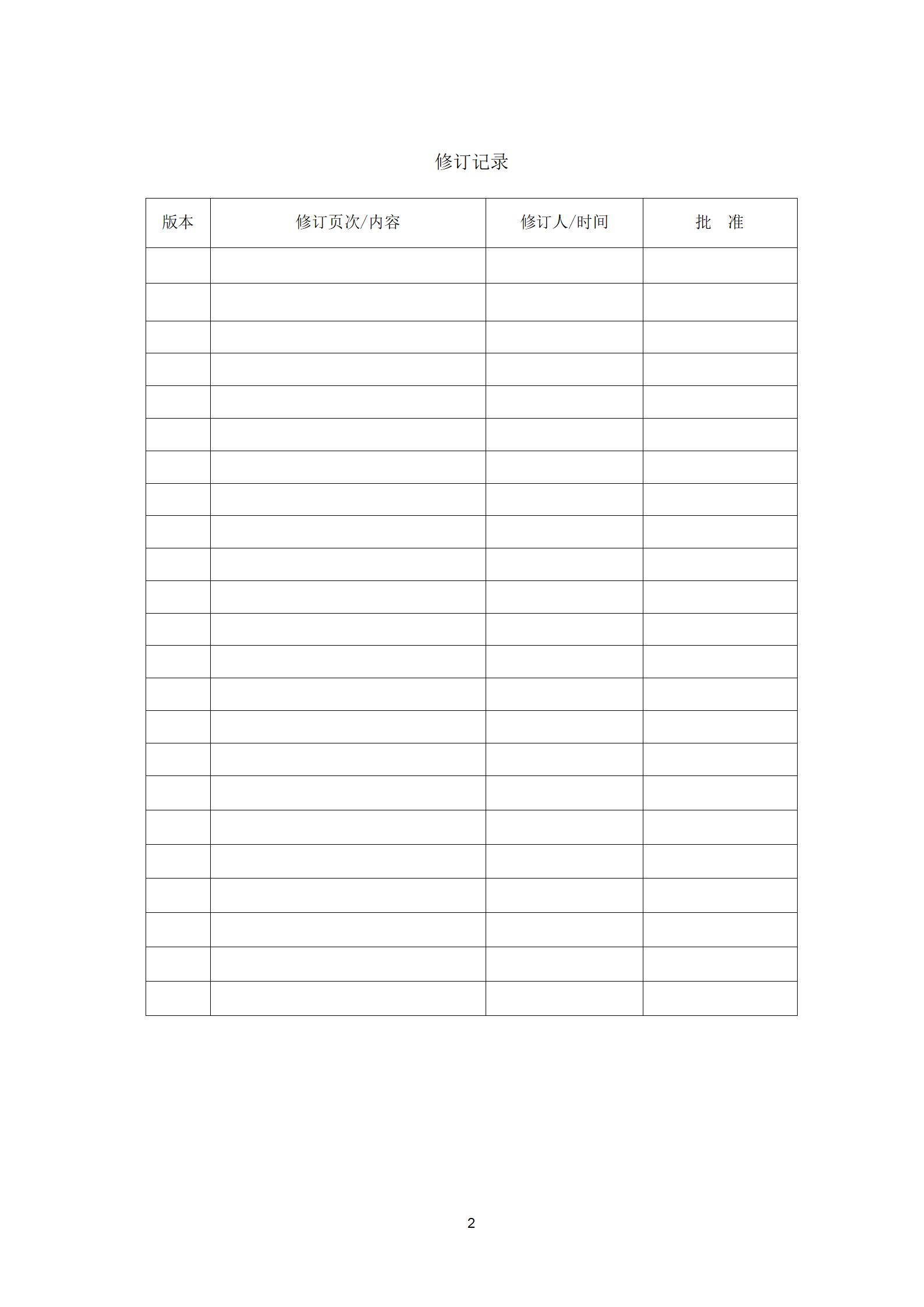 修订记录

| 版本 | 修订页次/内容 | 修订人/时间 | 批　准 |
|---|---|---|---|
| | | | |
| | | | |
| | | | |
| | | | |
| | | | |
| | | | |
| | | | |
| | | | |
| | | | |
| | | | |
| | | | |
| | | | |
| | | | |
| | | | |
| | | | |
| | | | |
| | | | |
| | | | |
| | | | |
| | | | |
| | | | |
| | | | |
| | | | |

2